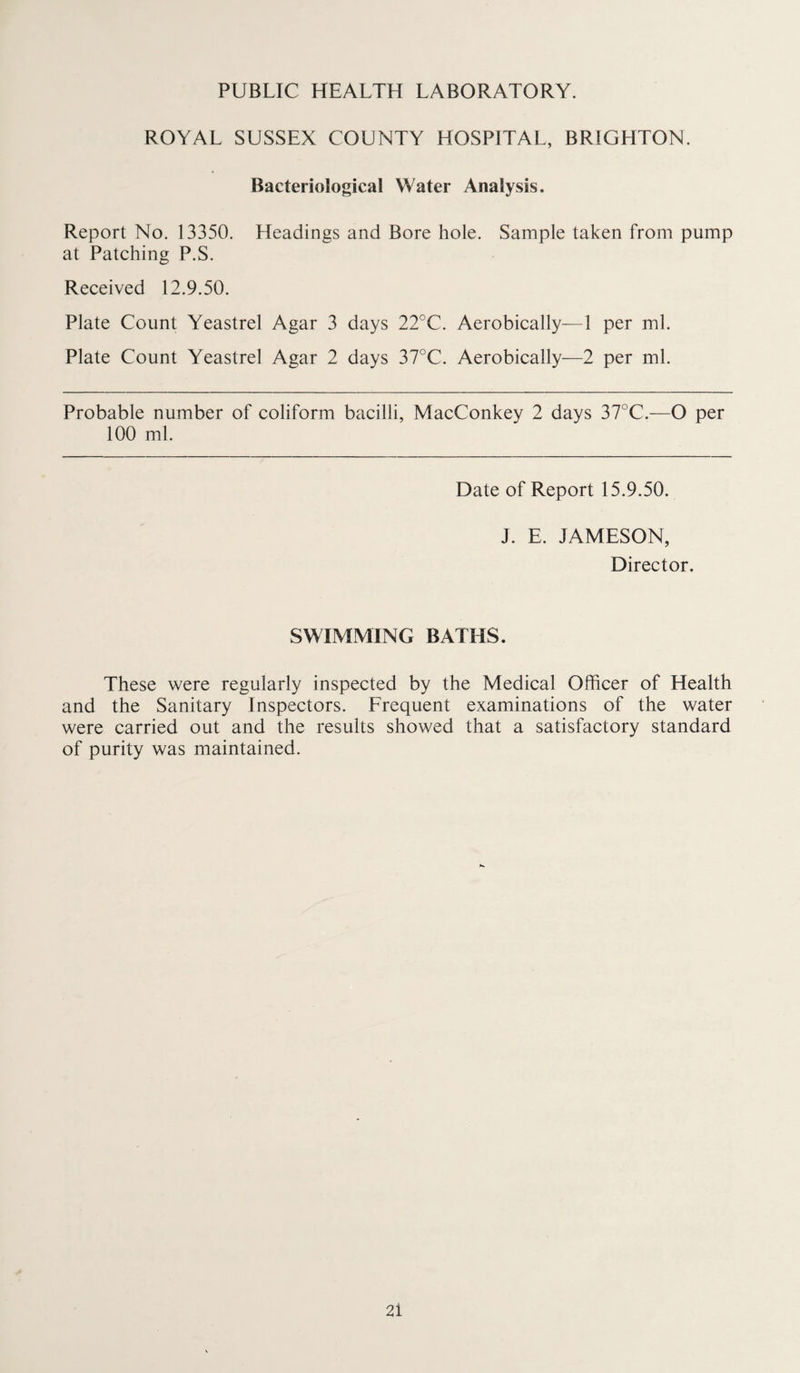 PUBLIC HEALTH LABORATORY.

ROYAL SUSSEX COUNTY HOSPITAL, BRIGHTON.

Bacteriological Water Analysis.

Report No. 13350. Headings and Bore hole. Sample taken from pump at Patching P.S.

Received 12.9.50.

Plate Count Yeastrel Agar 3 days 22°C. Aerobically—1 per ml.

Plate Count Yeastrel Agar 2 days 37°C. Aerobically—2 per ml.

Probable number of coliform bacilli, MacConkey 2 days 37°C.—O per 100 ml.

Date of Report 15.9.50.

J. E. JAMESON,
Director.

SWIMMING BATHS.

These were regularly inspected by the Medical Officer of Health and the Sanitary Inspectors. Frequent examinations of the water were carried out and the results showed that a satisfactory standard of purity was maintained.

21